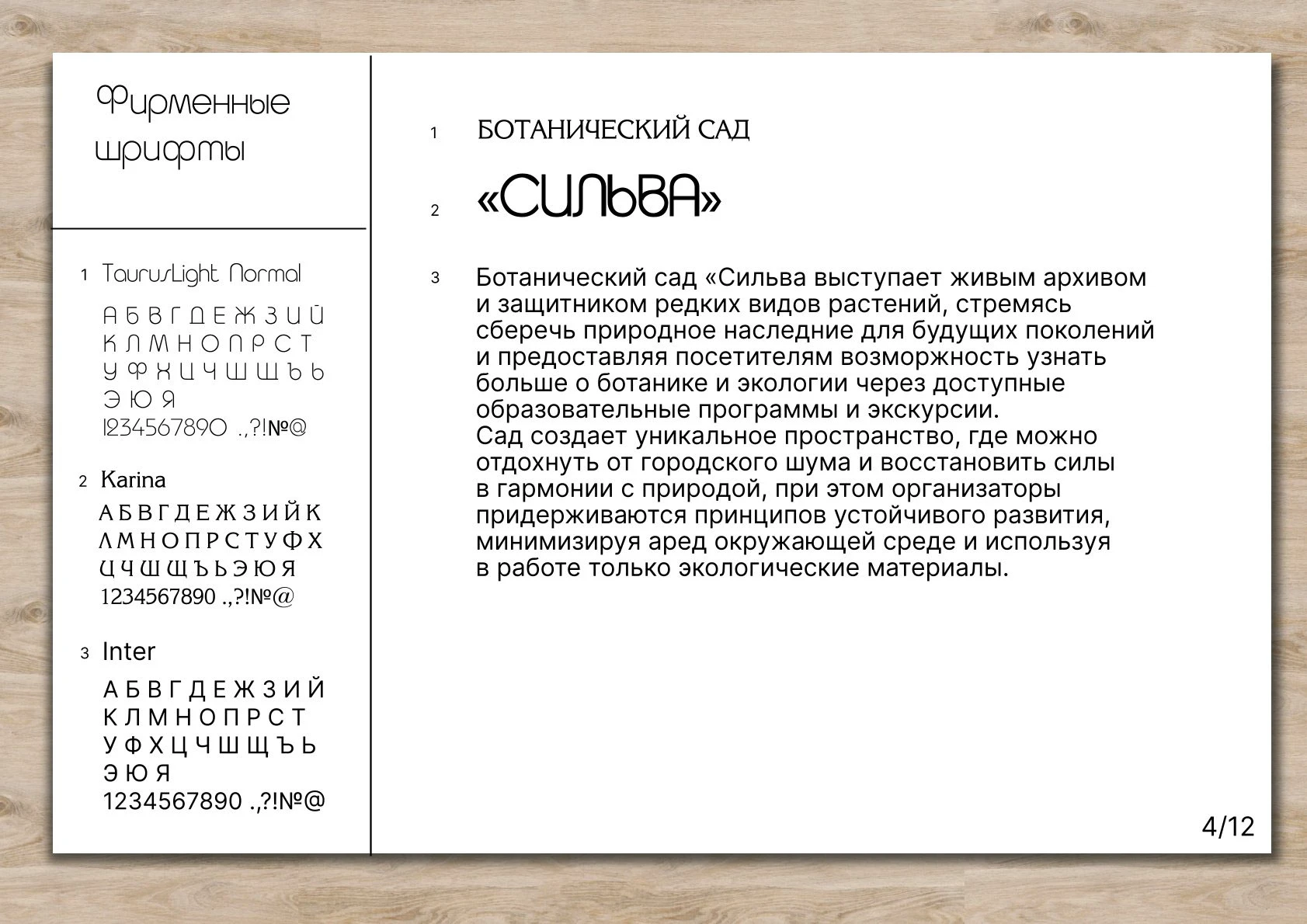 Фирменные шрифты

1 TaurusLight Normal

А Б В Г Д Е Ж З И Й
К Л М Н О П Р С Т
У Ф Х Ц Ч Ш Щ Ъ Ь
Э Ю Я
1234567890 .,?!№@

2 Karina

А Б В Г Д Е Ж З И Й К
Л М Н О П Р С Т У Ф Х
Ц Ч Ш Щ Ъ Ь Э Ю Я
1234567890 .,?!№@

3 Inter

А Б В Г Д Е Ж З И Й
К Л М Н О П Р С Т
У Ф Х Ц Ч Ш Щ Ъ Ь
Э Ю Я
1234567890 .,?!№@

1 БОТАНИЧЕСКИЙ САД

2 «СИЛЬВА»

3 Ботанический сад «Сильва выступает живым архивом и защитником редких видов растений, стремясь сберечь природное наследние для будущих поколений и предоставляя посетителям возморжность узнать больше о ботанике и экологии через доступные образовательные программы и экскурсии.
Сад создает уникальное пространство, где можно отдохнуть от городского шума и восстановить силы в гармонии с природой, при этом организаторы придерживаются принципов устойчивого развития, минимизируя аред окружающей среде и используя в работе только экологические материалы.

4/12